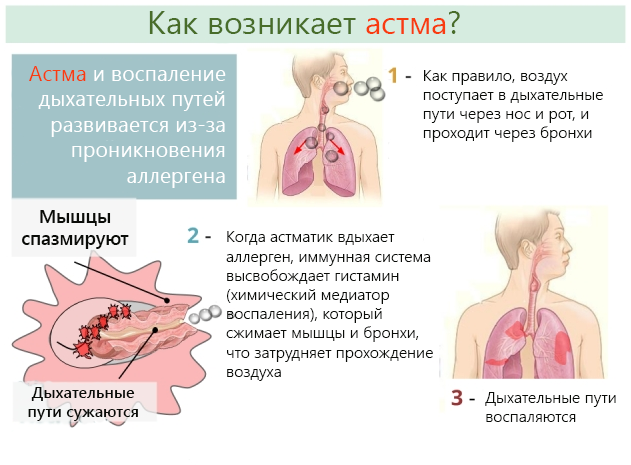 Как возникает астма?

Астма и воспаление дыхательных путей развивается из-за проникновения аллергена

1 - Как правило, воздух поступает в дыхательные пути через нос и рот, и проходит через бронхи

Мышцы спазмируют

2 - Когда астматик вдыхает аллерген, иммунная система высвобождает гистамин (химический медиатор воспаления), который сжимает мышцы и бронхи, что затрудняет прохождение воздуха

Дыхательные пути сужаются

3 - Дыхательные пути воспаляются